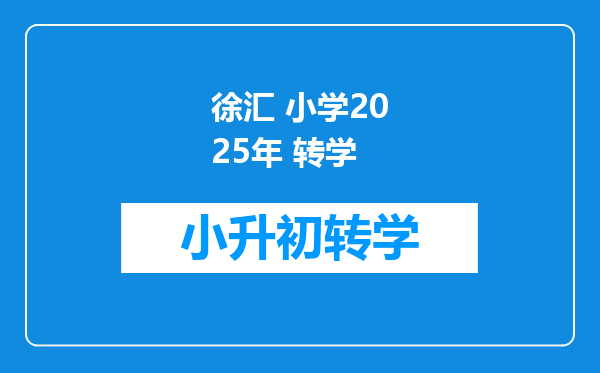 徐汇 小学2025年 转学

小升初转学